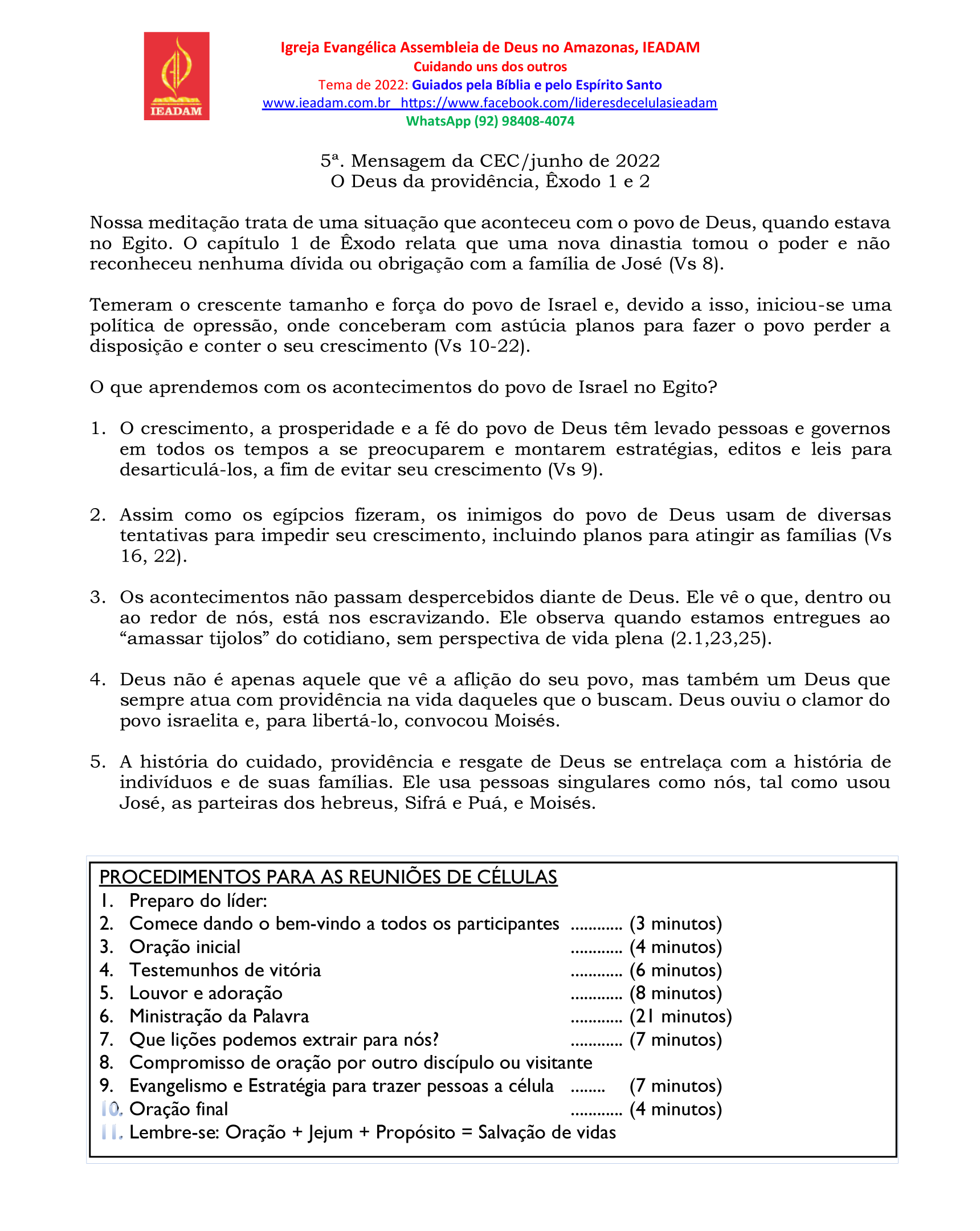 IEADAM

Igreja Evangélica Assembleia de Deus no Amazonas, IEADAM
Cuidando uns dos outros
Tema de 2022: Guiados pela Bíblia e pelo Espírito Santo
www.ieadam.com.br https://www.facebook.com/lideresdecelulasieadam
WhatsApp (92) 98408-4074

5ª. Mensagem da CEC/junho de 2022
O Deus da providência, Êxodo 1 e 2

Nossa meditação trata de uma situação que aconteceu com o povo de Deus, quando estava no Egito. O capítulo 1 de Êxodo relata que uma nova dinastia tomou o poder e não reconheceu nenhuma dívida ou obrigação com a família de José (Vs 8).

Temeram o crescente tamanho e força do povo de Israel e, devido a isso, iniciou-se uma política de opressão, onde conceberam com astúcia planos para fazer o povo perder a disposição e conter o seu crescimento (Vs 10-22).

O que aprendemos com os acontecimentos do povo de Israel no Egito?

1. O crescimento, a prosperidade e a fé do povo de Deus têm levado pessoas e governos em todos os tempos a se preocuparem e montarem estratégias, editos e leis para desarticulá-los, a fim de evitar seu crescimento (Vs 9).

2. Assim como os egípcios fizeram, os inimigos do povo de Deus usam de diversas tentativas para impedir seu crescimento, incluindo planos para atingir as famílias (Vs 16, 22).

3. Os acontecimentos não passam despercebidos diante de Deus. Ele vê o que, dentro ou ao redor de nós, está nos escravizando. Ele observa quando estamos entregues ao “amassar tijolos” do cotidiano, sem perspectiva de vida plena (2.1,23,25).

4. Deus não é apenas aquele que vê a aflição do seu povo, mas também um Deus que sempre atua com providência na vida daqueles que o buscam. Deus ouviu o clamor do povo israelita e, para libertá-lo, convocou Moisés.

5. A história do cuidado, providência e resgate de Deus se entrelaça com a história de indivíduos e de suas famílias. Ele usa pessoas singulares como nós, tal como usou José, as parteiras dos hebreus, Sifrá e Puá, e Moisés.

PROCEDIMENTOS PARA AS REUNIÕES DE CÉLULAS
1. Preparo do líder:
2. Comece dando o bem-vindo a todos os participantes ............ (3 minutos)
3. Oração inicial ............ (4 minutos)
4. Testemunhos de vitória ............ (6 minutos)
5. Louvor e adoração ............ (8 minutos)
6. Ministração da Palavra ............ (21 minutos)
7. Que lições podemos extrair para nós? ............ (7 minutos)
8. Compromisso de oração por outro discípulo ou visitante
9. Evangelismo e Estratégia para trazer pessoas a célula ........ (7 minutos)
10. Oração final ............ (4 minutos)
11. Lembre-se: Oração + Jejum + Propósito = Salvação de vidas